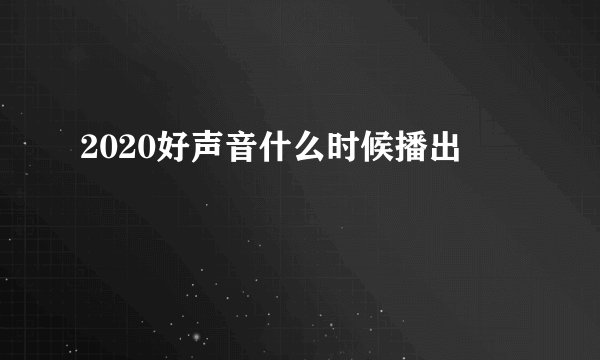 2020好声音什么时候播出